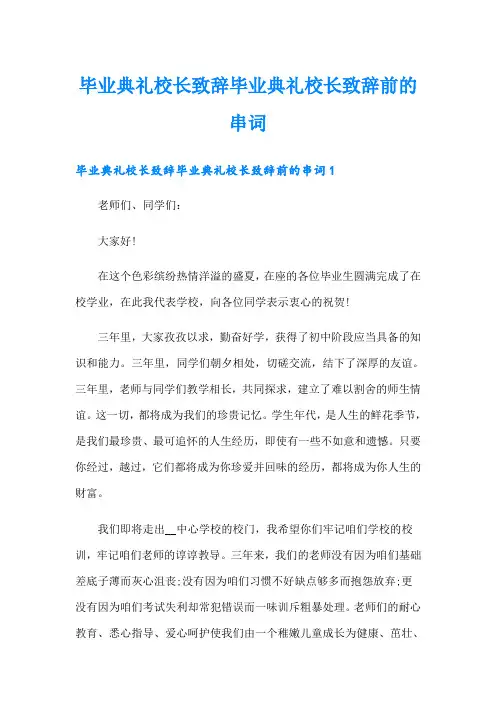 毕业典礼校长致辞毕业典礼校长致辞前的串词

毕业典礼校长致辞毕业典礼校长致辞前的串词1

老师们、同学们：

大家好！

在这个色彩缤纷热情洋溢的盛夏，在座的各位毕业生圆满完成了在校学业，在此我代表学校，向各位同学表示衷心的祝贺！

三年里，大家孜孜以求，勤奋好学，获得了初中阶段应当具备的知识和能力。三年里，同学们朝夕相处，切磋交流，结下了深厚的友谊。三年里，老师与同学们教学相长，共同探求，建立了难以割舍的师生情谊。这一切，都将成为我们的珍贵记忆。学生年代，是人生的鲜花季节，是我们最珍贵、最可追怀的人生经历，即使有一些不如意和遗憾。只要你经过，越过，它们都将成为你珍爱并回味的经历，都将成为你人生的财富。

我们即将走出__中心学校的校门，我希望你们牢记咱们学校的校训，牢记咱们老师的谆谆教导。三年来，我们的老师没有因为咱们基础差底子薄而灰心沮丧;没有因为咱们习惯不好缺点够多而抱怨放弃;更没有因为咱们考试失利却常犯错误而一味训斥粗暴处理。老师们的耐心教育、悉心指导、爱心呵护使我们由一个稚嫩儿童成长为健康、茁壮、